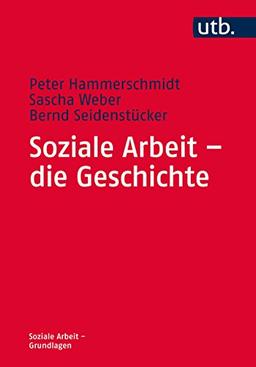 utb.

Peter Hammerschmidt
Sascha Weber
Bernd Seidenstücker

Soziale Arbeit – die Geschichte

Soziale Arbeit – Grundlagen